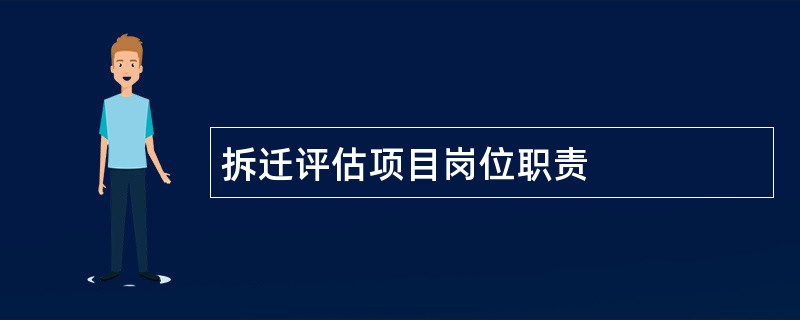 拆迁评估项目岗位职责